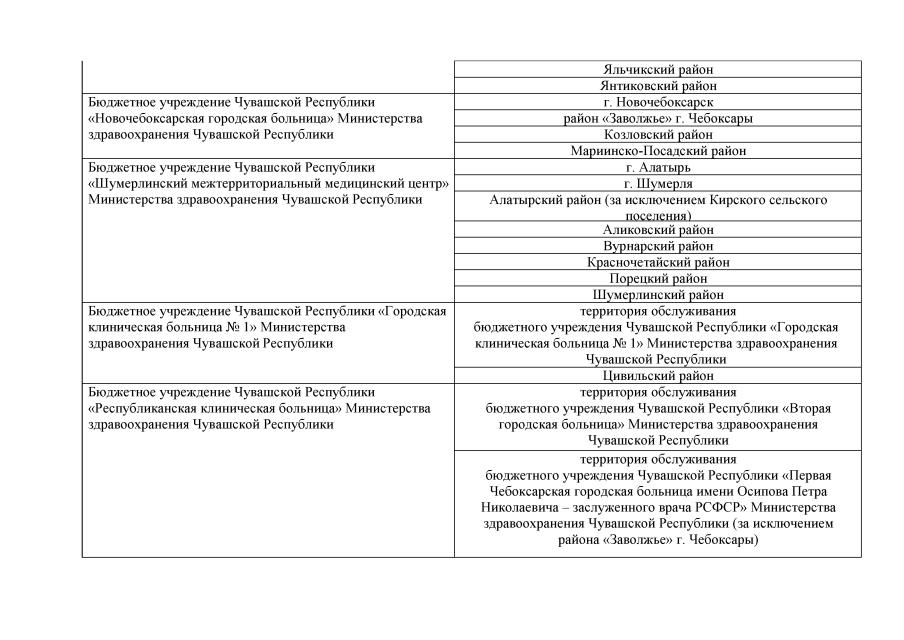 |  |  |
|---|---|
|  | Яльчикский район |
|  | Янтиковский район |
| Бюджетное учреждение Чувашской Республики «Новочебоксарская городская больница» Министерства здравоохранения Чувашской Республики | г. Новочебоксарск |
|  | район «Заволжье» г. Чебоксары |
|  | Козловский район |
|  | Мариинско-Посадский район |
| Бюджетное учреждение Чувашской Республики «Шумерлинский межтерриториальный медицинский центр» Министерства здравоохранения Чувашской Республики | г. Алатырь |
|  | г. Шумерля |
|  | Алатырский район (за исключением Кирского сельского поселения) |
|  | Аликовский район |
|  | Вурнарский район |
|  | Красночетайский район |
|  | Порецкий район |
|  | Шумерлинский район |
| Бюджетное учреждение Чувашской Республики «Городская клиническая больница № 1» Министерства здравоохранения Чувашской Республики | территория обслуживания бюджетного учреждения Чувашской Республики «Городская клиническая больница № 1» Министерства здравоохранения Чувашской Республики |
|  | Цивильский район |
| Бюджетное учреждение Чувашской Республики «Республиканская клиническая больница» Министерства здравоохранения Чувашской Республики | территория обслуживания бюджетного учреждения Чувашской Республики «Вторая городская больница» Министерства здравоохранения Чувашской Республики |
|  | территория обслуживания бюджетного учреждения Чувашской Республики «Первая Чебоксарская городская больница имени Осипова Петра Николаевича – заслуженного врача РСФСР» Министерства здравоохранения Чувашской Республики (за исключением района «Заволжье» г. Чебоксары) |